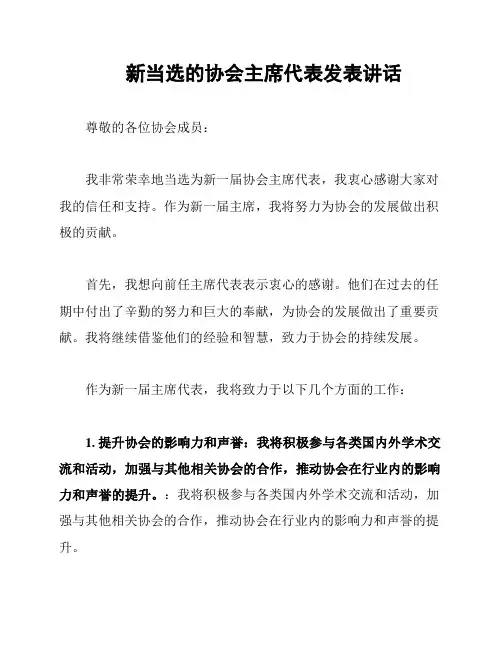 新当选的协会主席代表发表讲话

尊敬的各位协会成员：

我非常荣幸地当选为新一届协会主席代表，我衷心感谢大家对我的信任和支持。作为新一届主席，我将努力为协会的发展做出积极的贡献。

首先，我想向前任主席代表表示衷心的感谢。他们在过去的任期中付出了辛勤的努力和巨大的奉献，为协会的发展做出了重要贡献。我将继续借鉴他们的经验和智慧，致力于协会的持续发展。

作为新一届主席代表，我将致力于以下几个方面的工作：

1. 提升协会的影响力和声誉：我将积极参与各类国内外学术交流和活动，加强与其他相关协会的合作，推动协会在行业内的影响力和声誉的提升。：我将积极参与各类国内外学术交流和活动，加强与其他相关协会的合作，推动协会在行业内的影响力和声誉的提升。